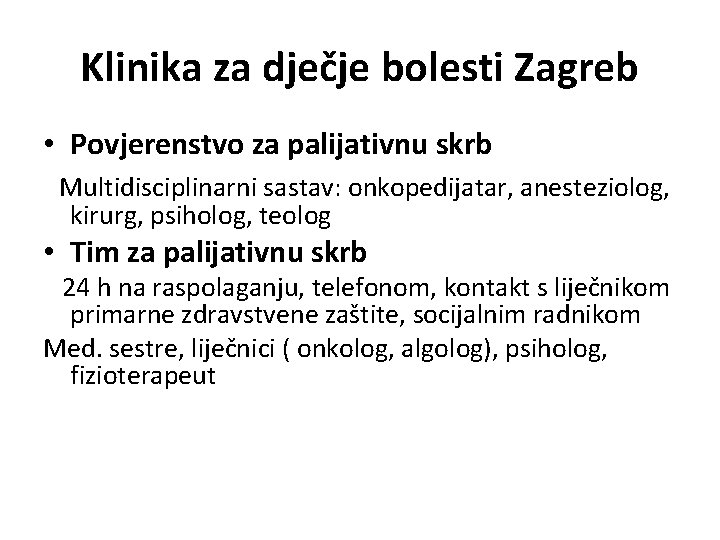 Klinika za dječje bolesti Zagreb

• Povjerenstvo za palijativnu skrb

Multidisciplinarni sastav: onkopedijatar, anesteziolog, kirurg, psiholog, teolog

• Tim za palijativnu skrb

24 h na raspolaganju, telefonom, kontakt s liječnikom primarne zdravstvene zaštite, socijalnim radnikom

Med. sestre, liječnici ( onkolog, algolog), psiholog, fizioterapeut